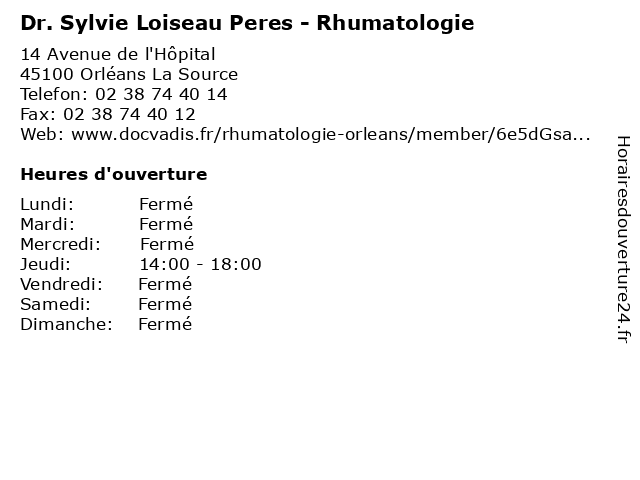 Dr. Sylvie Loiseau Peres - Rhumatologie

14 Avenue de l'Hôpital
45100 Orléans La Source
Telefon: 02 38 74 40 14
Fax: 02 38 74 40 12
Web: www.docvadis.fr/rhumatologie-orleans/member/6e5dGsa...

Heures d'ouverture

Lundi: Fermé
Mardi: Fermé
Mercredi: Fermé
Jeudi: 14:00 - 18:00
Vendredi: Fermé
Samedi: Fermé
Dimanche: Fermé

Horairesdouverture24.fr